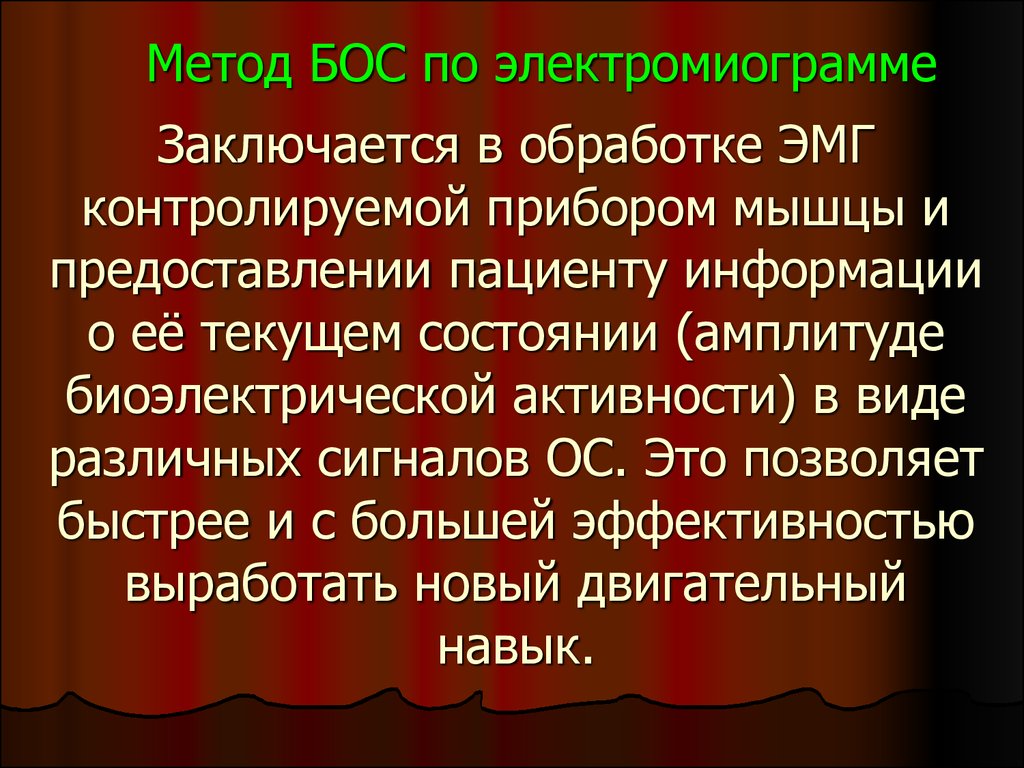 Метод БОС по электромиограмме

Заключается в обработке ЭМГ контролируемой прибором мышцы и предоставлении пациенту информации о её текущем состоянии (амплитуде биоэлектрической активности) в виде различных сигналов ОС. Это позволяет быстрее и с большей эффективностью выработать новый двигательный навык.